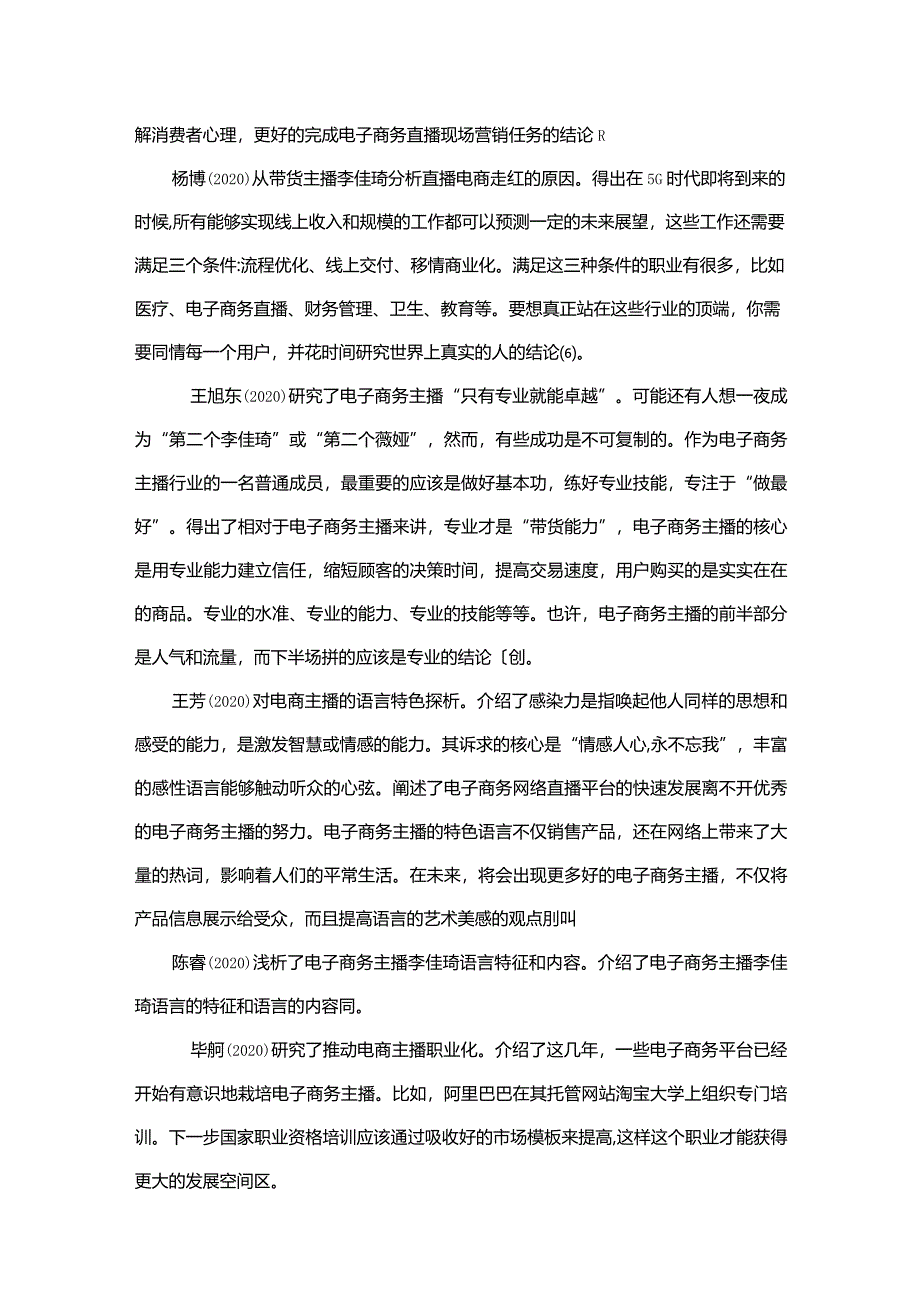 解消费者心理，更好的完成电子商务直播现场营销任务的结论R

杨博(2020)从带货主播李佳琦分析直播电商走红的原因。得出在5G时代即将到来的时候,所有能够实现线上收入和规模的工作都可以预测一定的未来展望，这些工作还需要满足三个条件:流程优化、线上交付、移情商业化。满足这三种条件的职业有很多，比如医疗、电子商务直播、财务管理、卫生、教育等。要想真正站在这些行业的顶端，你需要同情每一个用户，并花时间研究世界上真实的人的结论(6)。

王旭东(2020)研究了电子商务主播“只有专业就能卓越”。可能还有人想一夜成为“第二个李佳琦”或“第二个薇娅”，然而，有些成功是不可复制的。作为电子商务主播行业的一名普通成员，最重要的应该是做好基本功，练好专业技能，专注于“做最好”。得出了相对于电子商务主播来讲，专业才是“带货能力”，电子商务主播的核心是用专业能力建立信任，缩短顾客的决策时间，提高交易速度，用户购买的是实实在在的商品。专业的水准、专业的能力、专业的技能等等。也许，电子商务主播的前半部分是人气和流量，而下半场拼的应该是专业的结论〔创。

王芳(2020)对电商主播的语言特色探析。介绍了感染力是指唤起他人同样的思想和感受的能力，是激发智慧或情感的能力。其诉求的核心是“情感人心,永不忘我”，丰富的感性语言能够触动听众的心弦。阐述了电子商务网络直播平台的快速发展离不开优秀的电子商务主播的努力。电子商务主播的特色语言不仅销售产品，还在网络上带来了大量的热词，影响着人们的平常生活。在未来，将会出现更多好的电子商务主播，不仅将产品信息展示给受众，而且提高语言的艺术美感的观点刖叫

陈睿(2020)浅析了电子商务主播李佳琦语言特征和内容。介绍了电子商务主播李佳琦语言的特征和语言的内容同。

毕舸(2020)研究了推动电商主播职业化。介绍了这几年，一些电子商务平台已经开始有意识地栽培电子商务主播。比如，阿里巴巴在其托管网站淘宝大学上组织专门培训。下一步国家职业资格培训应该通过吸收好的市场模板来提高,这样这个职业才能获得更大的发展空间区。